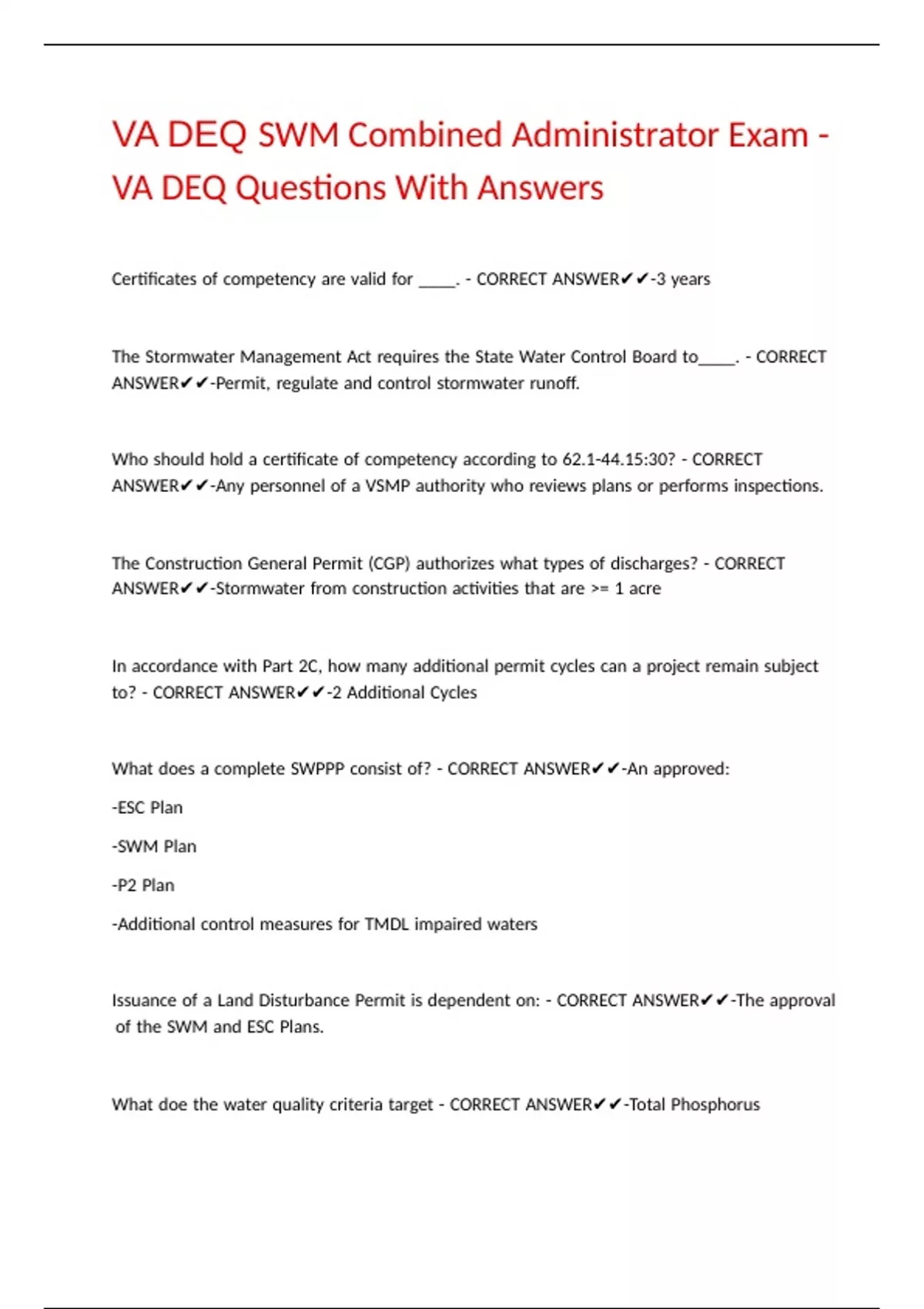 VA DEQ SWM Combined Administrator Exam - VA DEQ Questions With Answers

Certificates of competency are valid for _____. - CORRECT ANSWER✔✔-3 years

The Stormwater Management Act requires the State Water Control Board to_____. - CORRECT ANSWER✔✔-Permit, regulate and control stormwater runoff.

Who should hold a certificate of competency according to 62.1-44.15:30? - CORRECT ANSWER✔✔-Any personnel of a VSMP authority who reviews plans or performs inspections.

The Construction General Permit (CGP) authorizes what types of discharges? - CORRECT ANSWER✔✔-Stormwater from construction activities that are >= 1 acre

In accordance with Part 2C, how many additional permit cycles can a project remain subject to? - CORRECT ANSWER✔✔-2 Additional Cycles

What does a complete SWPPP consist of? - CORRECT ANSWER✔✔-An approved:

-ESC Plan

-SWM Plan

-P2 Plan

-Additional control measures for TMDL impaired waters

Issuance of a Land Disturbance Permit is dependent on: - CORRECT ANSWER✔✔-The approval of the SWM and ESC Plans.

What doe the water quality criteria target - CORRECT ANSWER✔✔-Total Phosphorus